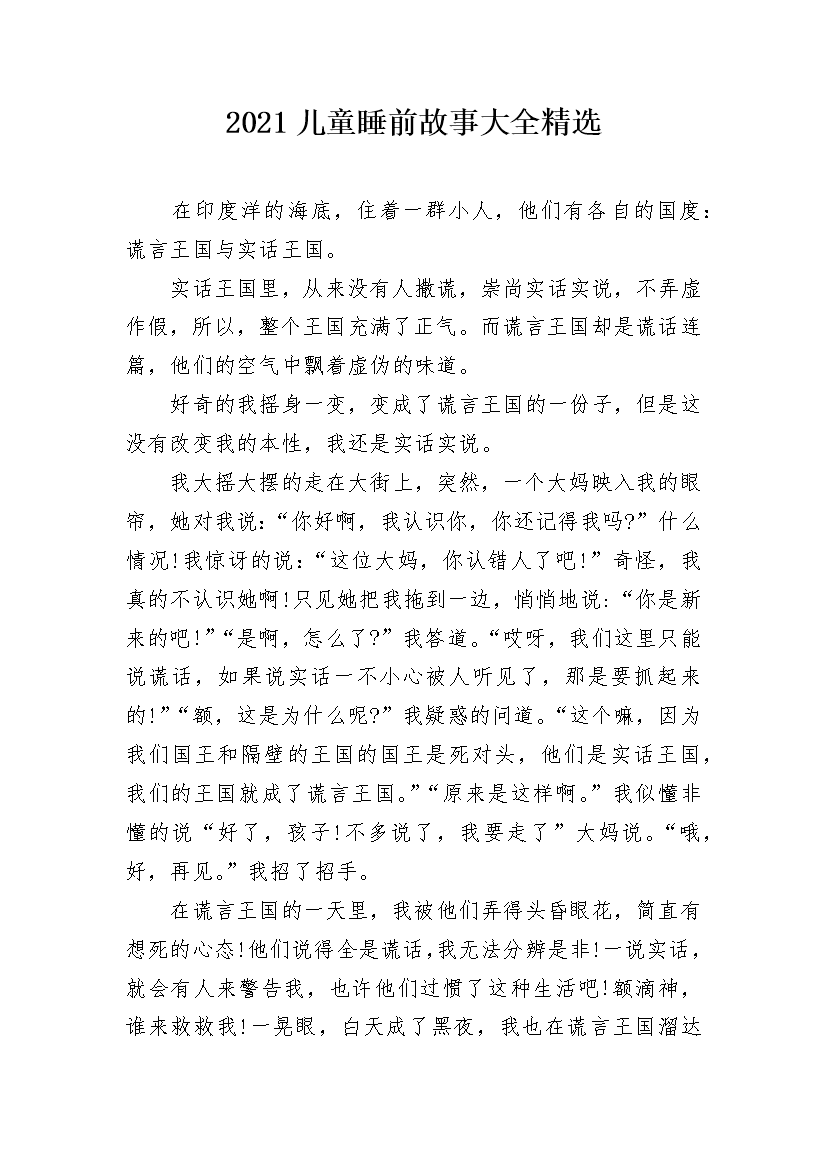 2021 儿童睡前故事大全精选

在印度洋的海底，住着一群小人，他们有各自的国度：谎言王国与实话王国。

实话王国里，从来没有人撒谎，崇尚实话实说，不弄虚作假，所以，整个王国充满了正气。而谎言王国却是谎话连篇，他们的空气中飘着虚伪的味道。

好奇的我摇身一变，变成了谎言王国的一份子，但是这没有改变我的本性，我还是实话实说。

我大摇大摆的走在大街上，突然，一个大妈映入我的眼帘，她对我说：“你好啊，我认识你，你还记得我吗?”什么情况!我惊讶的说：“这位大妈，你认错人了吧!”奇怪，我真的不认识她啊!只见她把我拖到一边，悄悄地说：“你是新来的吧!”“是啊，怎么了?”我答道。“哎呀，我们这里只能说谎话，如果说实话一不小心被人听见了，那是要抓起来的!”“额，这是为什么呢?”我疑惑的问道。“这个嘛，因为我们国王和隔壁的王国的国王是死对头，他们是实话王国，我们的王国就成了谎言王国。”“原来是这样啊。”我似懂非懂的说“好了，孩子!不多说了，我要走了”大妈说。“哦，好，再见。”我招了招手。

在谎言王国的一天里，我被他们弄得头昏眼花，简直有想死的心态!他们说得全是谎话，我无法分辨是非!一说实话，就会有人来警告我，也许他们过惯了这种生活吧!额滴神，谁来救救我!一晃眼，白天成了黑夜，我也在谎言王国溜达